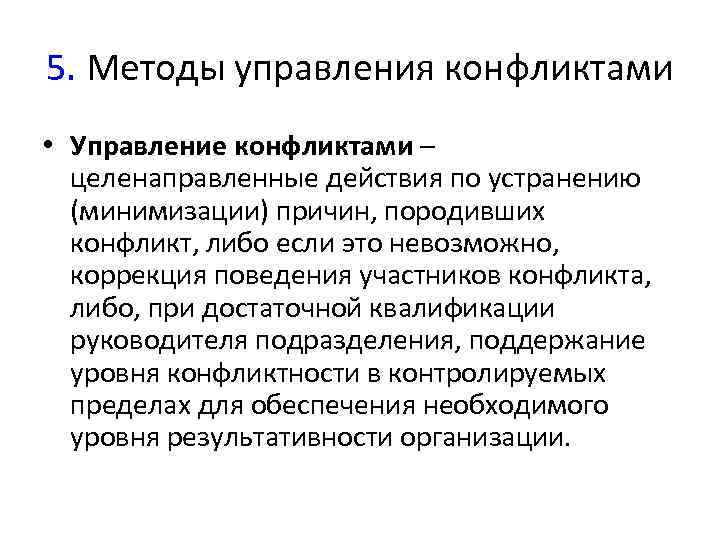 5. Методы управления конфликтами

• Управление конфликтами – целенаправленные действия по устранению (минимизации) причин, породивших конфликт, либо если это невозможно, коррекция поведения участников конфликта, либо, при достаточной квалификации руководителя подразделения, поддержание уровня конфликтности в контролируемых пределах для обеспечения необходимого уровня результативности организации.